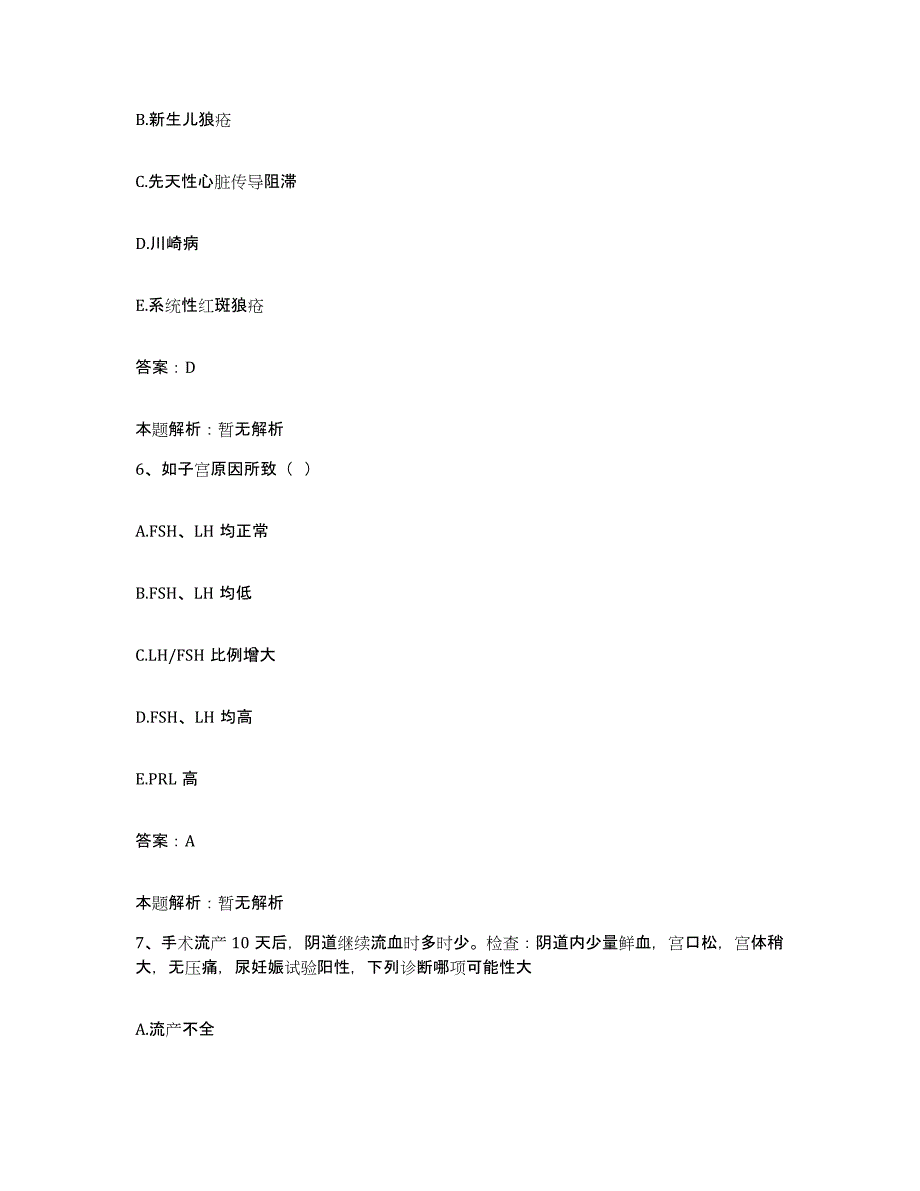 B.新生儿狼疮

C.先天性心脏传导阻滞

D.川崎病

E.系统性红斑狼疮

答案：D

本题解析：暂无解析

6、如子宫原因所致（ ）

A.FSH、LH 均正常

B.FSH、LH 均低

C.LH/FSH 比例增大

D.FSH、LH 均高

E.PRL 高

答案：A

本题解析：暂无解析

7、手术流产 10 天后，阴道继续流血时多时少。检查：阴道内少量鲜血，宫口松，宫体稍大，无压痛，尿妊娠试验阳性，下列诊断哪项可能性大

A.流产不全